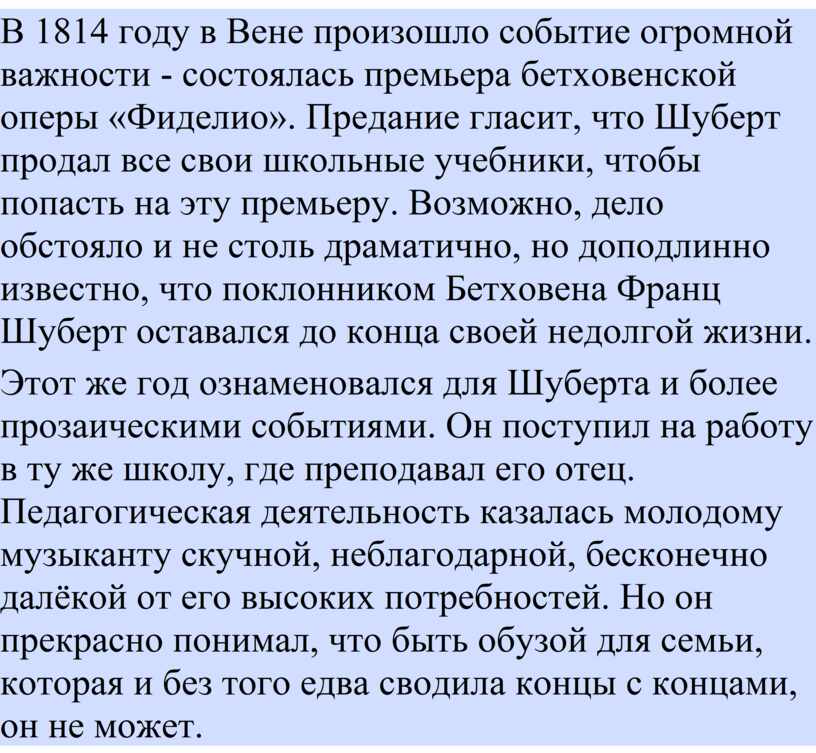 В 1814 году в Вене произошло событие огромной важности - состоялась премьера бетховенской оперы «Фиделио». Предание гласит, что Шуберт продал все свои школьные учебники, чтобы попасть на эту премьеру. Возможно, дело обстояло и не столь драматично, но доподлинно известно, что поклонником Бетховена Франц Шуберт оставался до конца своей недолгой жизни.

Этот же год ознаменовался для Шуберта и более прозаическими событиями. Он поступил на работу в ту же школу, где преподавал его отец. Педагогическая деятельность казалась молодому музыканту скучной, неблагодарной, бесконечно далёкой от его высоких потребностей. Но он прекрасно понимал, что быть обузой для семьи, которая и без того едва сводила концы с концами, он не может.